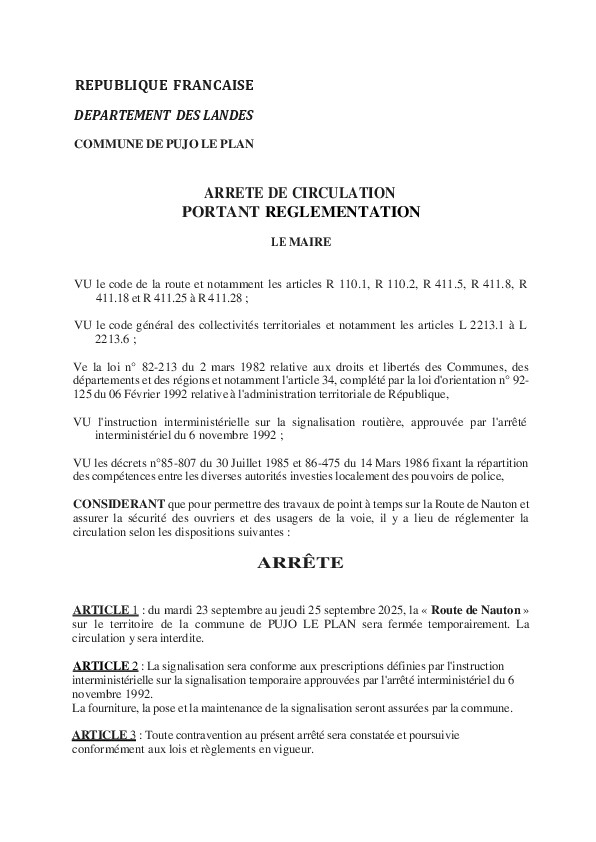 REPUBLIQUE FRANCAISE

DEPARTEMENT DES LANDES

COMMUNE DE PUJO LE PLAN

ARRETE DE CIRCULATION
PORTANT REGLEMENTATION

LE MAIRE

VU le code de la route et notamment les articles R 110.1, R 110.2, R 411.5, R 411.8, R 411.18 et R 411.25 à R 411.28 ;

VU le code général des collectivités territoriales et notamment les articles L 2213.1 à L 2213.6 ;

Ve la loi n° 82-213 du 2 mars 1982 relative aux droits et libertés des Communes, des départements et des régions et notamment l'article 34, complété par la loi d'orientation n° 92-125 du 06 Février 1992 relative à l'administration territoriale de République,

VU l'instruction interministérielle sur la signalisation routière, approuvée par l'arrêté interministériel du 6 novembre 1992 ;

VU les décrets n°85-807 du 30 Juillet 1985 et 86-475 du 14 Mars 1986 fixant la répartition des compétences entre les diverses autorités investies localement des pouvoirs de police,

CONSIDERANT que pour permettre des travaux de point à temps sur la Route de Nauton et assurer la sécurité des ouvriers et des usagers de la voie, il y a lieu de réglementer la circulation selon les dispositions suivantes :

ARRÊTE

ARTICLE 1 : du mardi 23 septembre au jeudi 25 septembre 2025, la « Route de Nauton » sur le territoire de la commune de PUJO LE PLAN sera fermée temporairement. La circulation y sera interdite.

ARTICLE 2 : La signalisation sera conforme aux prescriptions définies par l'instruction interministérielle sur la signalisation temporaire approuvées par l'arrêté interministériel du 6 novembre 1992.
La fourniture, la pose et la maintenance de la signalisation seront assurées par la commune.

ARTICLE 3 : Toute contravention au présent arrêté sera constatée et poursuivie conformément aux lois et règlements en vigueur.